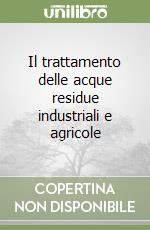 unilibro

Il trattamento delle acque residue industriali e agricole

COPERTINA NON DISPONIBILE